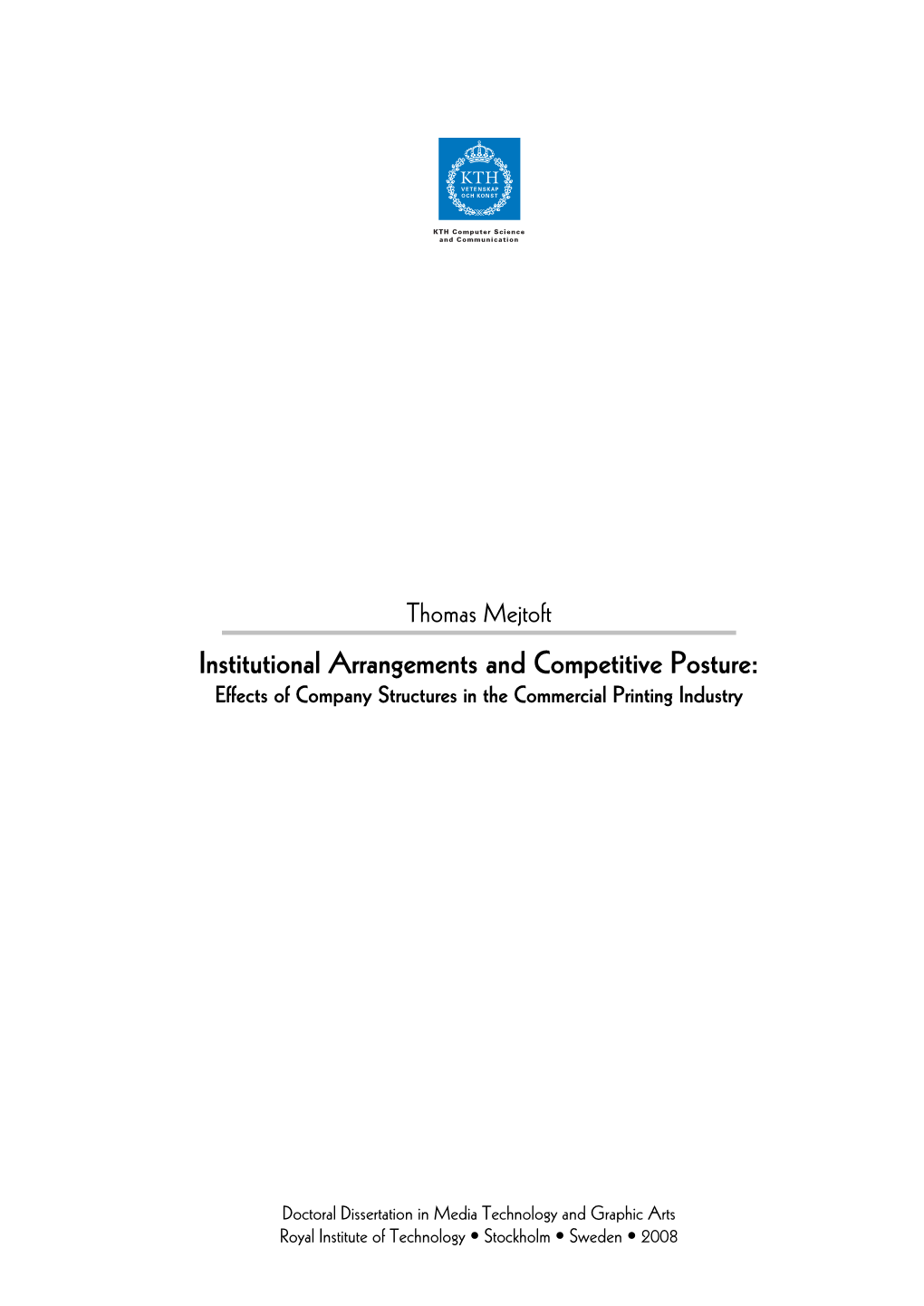 KTH
VETENSKAP
OCH KONST

KTH Computer Science
and Communication

Thomas Mejtoft

Institutional Arrangements and Competitive Posture:
Effects of Company Structures in the Commercial Printing Industry

Doctoral Dissertation in Media Technology and Graphic Arts
Royal Institute of Technology • Stockholm • Sweden • 2008